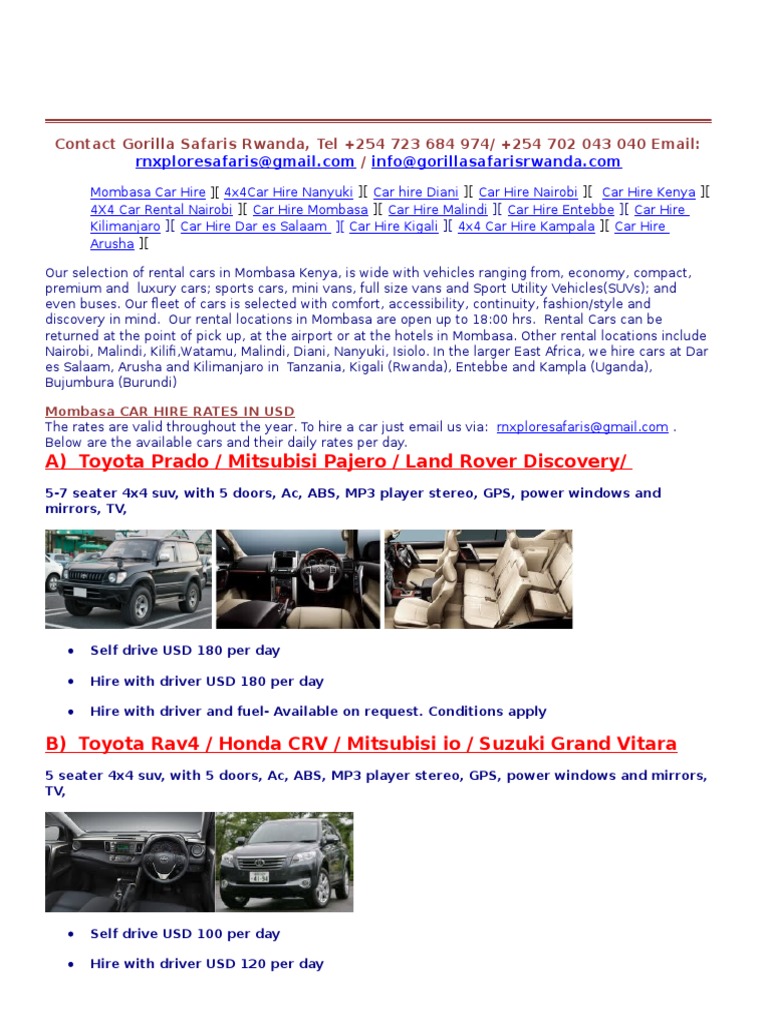 Contact Gorilla Safaris Rwanda, Tel +254 723 684 974/ +254 702 043 040 Email: rnxploresafaris@gmail.com / info@gorillasafarisrwanda.com

Mombasa Car Hire ][ 4x4Car Hire Nanyuki ][ Car hire Diani ][ Car Hire Nairobi ][ Car Hire Kenya ][ 4X4 Car Rental Nairobi ][ Car Hire Mombasa ][ Car Hire Malindi ][ Car Hire Entebbe ][ Car Hire Kilimanjaro ][ Car Hire Dar es Salaam ][ Car Hire Kigali ][ 4x4 Car Hire Kampala ][ Car Hire Arusha ][

Our selection of rental cars in Mombasa Kenya, is wide with vehicles ranging from, economy, compact, premium and luxury cars; sports cars, mini vans, full size vans and Sport Utility Vehicles(SUVs); and even buses. Our fleet of cars is selected with comfort, accessibility, continuity, fashion/style and discovery in mind. Our rental locations in Mombasa are open up to 18:00 hrs. Rental Cars can be returned at the point of pick up, at the airport or at the hotels in Mombasa. Other rental locations include Nairobi, Malindi, Kilifi,Watamu, Malindi, Diani, Nanyuki, Isiolo. In the larger East Africa, we hire cars at Dar es Salaam, Arusha and Kilimanjaro in Tanzania, Kigali (Rwanda), Entebbe and Kampla (Uganda), Bujumbura (Burundi)

Mombasa CAR HIRE RATES IN USD
The rates are valid throughout the year. To hire a car just email us via: rnxploresafaris@gmail.com . Below are the available cars and their daily rates per day.

A) Toyota Prado / Mitsubisi Pajero / Land Rover Discovery/

5-7 seater 4x4 suv, with 5 doors, Ac, ABS, MP3 player stereo, GPS, power windows and mirrors, TV,

• Self drive USD 180 per day
• Hire with driver USD 180 per day
• Hire with driver and fuel- Available on request. Conditions apply

B) Toyota Rav4 / Honda CRV / Mitsubisi io / Suzuki Grand Vitara

5 seater 4x4 suv, with 5 doors, Ac, ABS, MP3 player stereo, GPS, power windows and mirrors, TV,

• Self drive USD 100 per day
• Hire with driver USD 120 per day